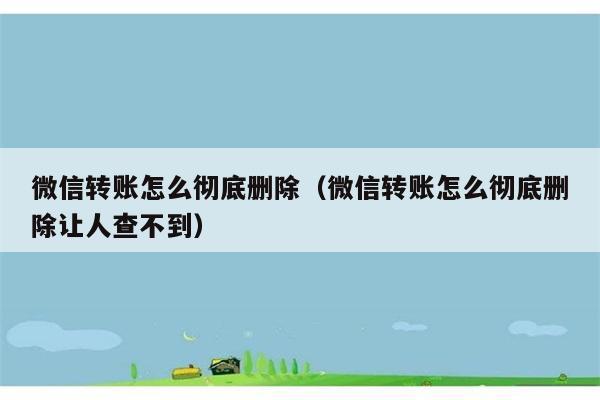 微信转账怎么彻底删除（微信转账怎么彻底删除让人查不到）